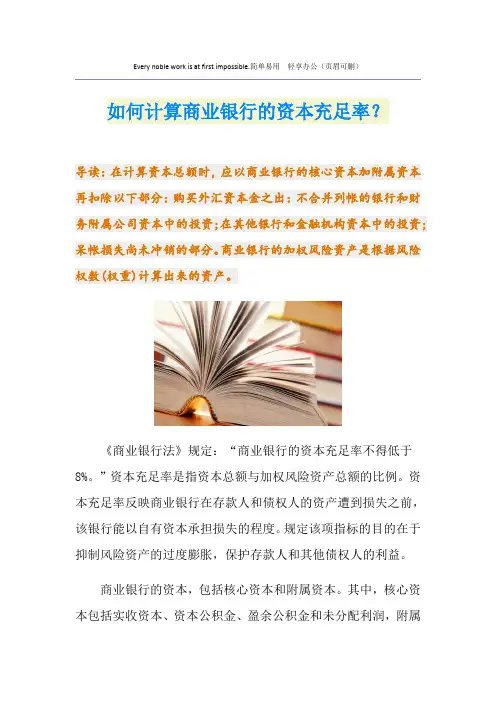 Every noble work is at first impossible.简单易用 轻享办公（页眉可删）

如何计算商业银行的资本充足率？

导读：在计算资本总额时，应以商业银行的核心资本加附属资本再扣除以下部分：购买外汇资本金之出；不合并列帐的银行和财务附属公司资本中的投资；在其他银行和金融机构资本中的投资；呆帐损失尚未冲销的部分。商业银行的加权风险资产是根据风险权数(权重)计算出来的资产。

《商业银行法》规定：“商业银行的资本充足率不得低于8%。”资本充足率是指资本总额与加权风险资产总额的比例。资本充足率反映商业银行在存款人和债权人的资产遭到损失之前，该银行能以自有资本承担损失的程度。规定该项指标的目的在于抑制风险资产的过度膨胀，保护存款人和其他债权人的利益。

商业银行的资本，包括核心资本和附属资本。其中，核心资本包括实收资本、资本公积金、盈余公积金和未分配利润，附属